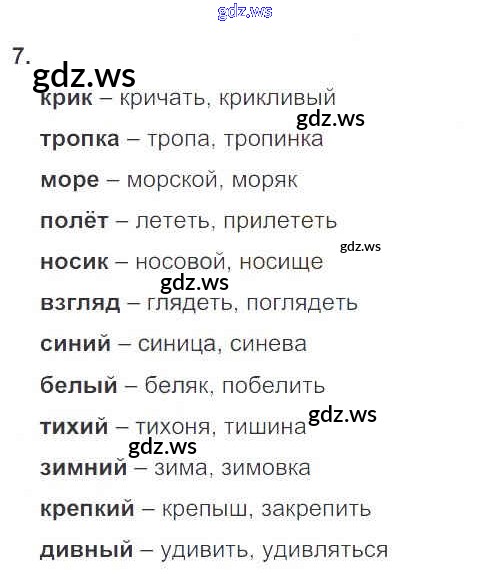 7.

крик – кричать, крикливый

тропка – тропа, тропинка

море – морской, моряк

полёт – лететь, прилететь

носик – носовой, носище

взгляд – глядеть, поглядеть

синий – синица, синева

белый – беляк, побелить

тихий – тихоня, тишина

зимний – зима, зимовка

крепкий – крепыш, закрепить

дивный – удивить, удивляться

gdz.ws